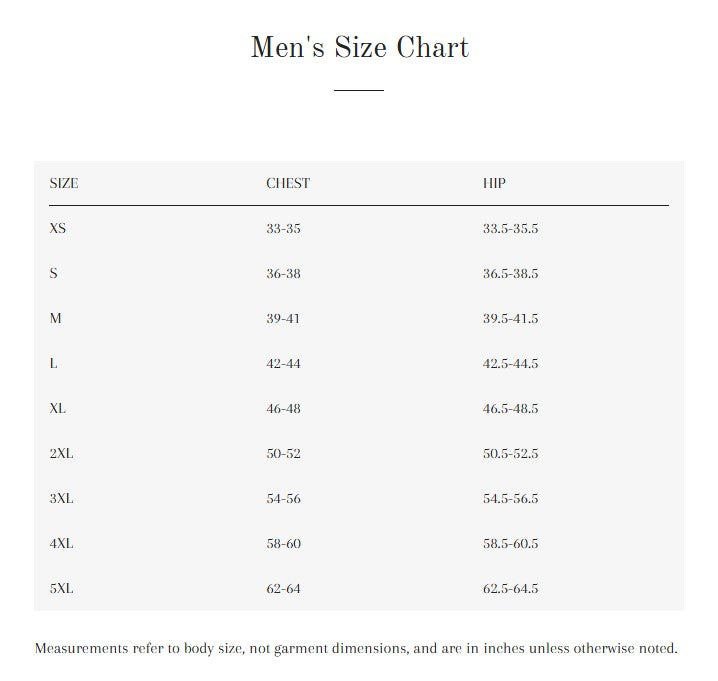 Men's Size Chart

| SIZE | CHEST | HIP |
|---|---|---|
| XS | 33-35 | 33.5-35.5 |
| S | 36-38 | 36.5-38.5 |
| M | 39-41 | 39.5-41.5 |
| L | 42-44 | 42.5-44.5 |
| XL | 46-48 | 46.5-48.5 |
| 2XL | 50-52 | 50.5-52.5 |
| 3XL | 54-56 | 54.5-56.5 |
| 4XL | 58-60 | 58.5-60.5 |
| 5XL | 62-64 | 62.5-64.5 |

Measurements refer to body size, not garment dimensions, and are in inches unless otherwise noted.